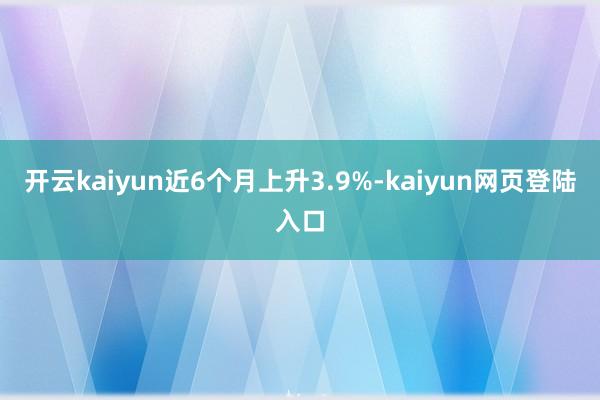 开云kaiyun近6个月上升3.9%-kaiyun网页登陆入口